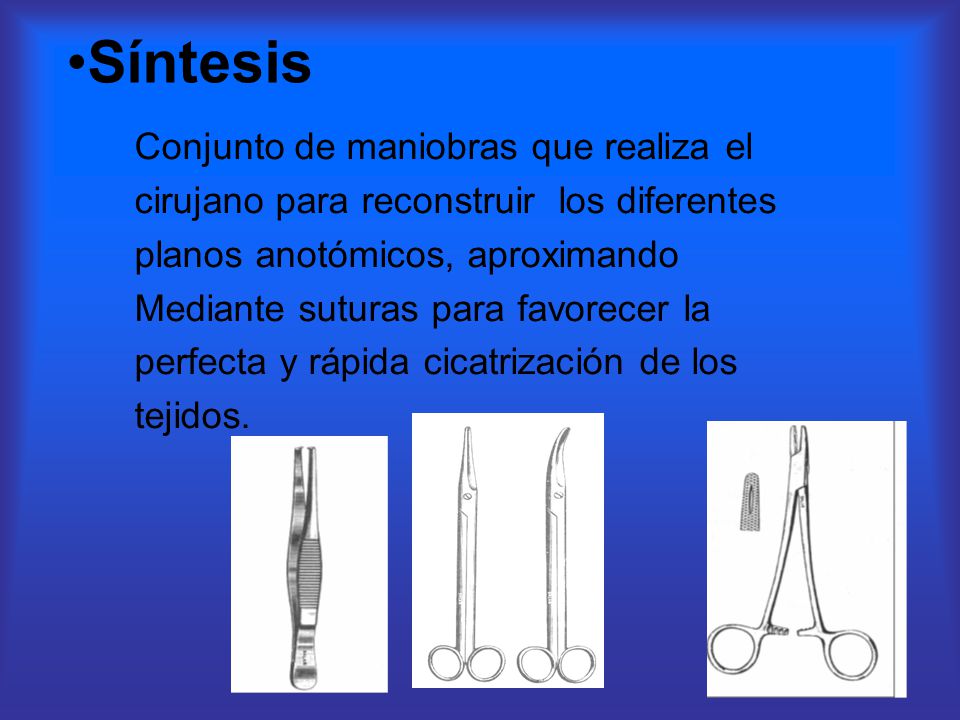 •Síntesis

Conjunto de maniobras que realiza el cirujano para reconstruir los diferentes planos anotómicos, aproximando Mediante suturas para favorecer la perfecta y rápida cicatrización de los tejidos.